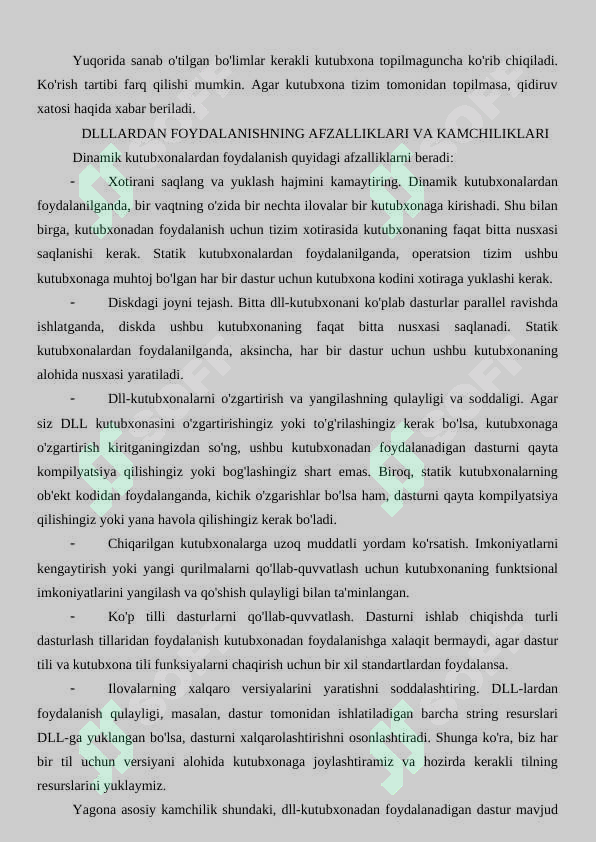 Yuqorida sanab o'tilgan bo'limlar kerakli kutubxona topilmaguncha ko'rib chiqiladi. Ko'rish tartibi farq qilishi mumkin. Agar kutubxona tizim tomonidan topilmasa, qidiruv xatosi haqida xabar beriladi.

DLLLARDAN FOYDALANISHNING AFZALLIKLARI VA KAMCHILIKLARI

Dinamik kutubxonalardan foydalanish quyidagi afzalliklarni beradi:

- Xotirani saqlang va yuklash hajmini kamaytiring. Dinamik kutubxonalardan foydalanilganda, bir vaqtning o'zida bir nechta ilovalar bir kutubxonaga kirishadi. Shu bilan birga, kutubxonadan foydalanish uchun tizim xotirasida kutubxonaning faqat bitta nusxasi saqlanishi kerak. Statik kutubxonalardan foydalanilganda, operatsion tizim ushbu kutubxonaga muhtoj bo'lgan har bir dastur uchun kutubxona kodini xotiraga yuklashi kerak.

- Diskdagi joyni tejash. Bitta dll-kutubxonani ko'plab dasturlar parallel ravishda ishlatganda, diskda ushbu kutubxonaning faqat bitta nusxasi saqlanadi. Statik kutubxonalardan foydalanilganda, aksincha, har bir dastur uchun ushbu kutubxonaning alohida nusxasi yaratiladi.

- Dll-kutubxonalarni o'zgartirish va yangilashning qulayligi va soddaligi. Agar siz DLL kutubxonasini o'zgartirishingiz yoki to'g'rilashingiz kerak bo'lsa, kutubxonaga o'zgartirish kiritganingizdan so'ng, ushbu kutubxonadan foydalanadigan dasturni qayta kompilyatsiya qilishingiz yoki bog'lashingiz shart emas. Biroq, statik kutubxonalarning ob'ekt kodidan foydalanganda, kichik o'zgarishlar bo'lsa ham, dasturni qayta kompilyatsiya qilishingiz yoki yana havola qilishingiz kerak bo'ladi.

- Chiqarilgan kutubxonalarga uzoq muddatli yordam ko'rsatish. Imkoniyatlarni kengaytirish yoki yangi qurilmalarni qo'llab-quvvatlash uchun kutubxonaning funktsional imkoniyatlarini yangilash va qo'shish qulayligi bilan ta'minlangan.

- Ko'p tilli dasturlarni qo'llab-quvvatlash. Dasturni ishlab chiqishda turli dasturlash tillaridan foydalanish kutubxonadan foydalanishga xalaqit bermaydi, agar dastur tili va kutubxona tili funksiyalarni chaqirish uchun bir xil standartlardan foydalansa.

- Ilovalarning xalqaro versiyalarini yaratishni soddalashtiring. DLL-lardan foydalanish qulayligi, masalan, dastur tomonidan ishlatiladigan barcha string resurslari DLL-ga yuklangan bo'lsa, dasturni xalqarolashtirishni osonlashtiradi. Shunga ko'ra, biz har bir til uchun versiyani alohida kutubxonaga joylashtiramiz va hozirda kerakli tilning resurslarini yuklaymiz.

Yagona asosiy kamchilik shundaki, dll-kutubxonadan foydalanadigan dastur mavjud